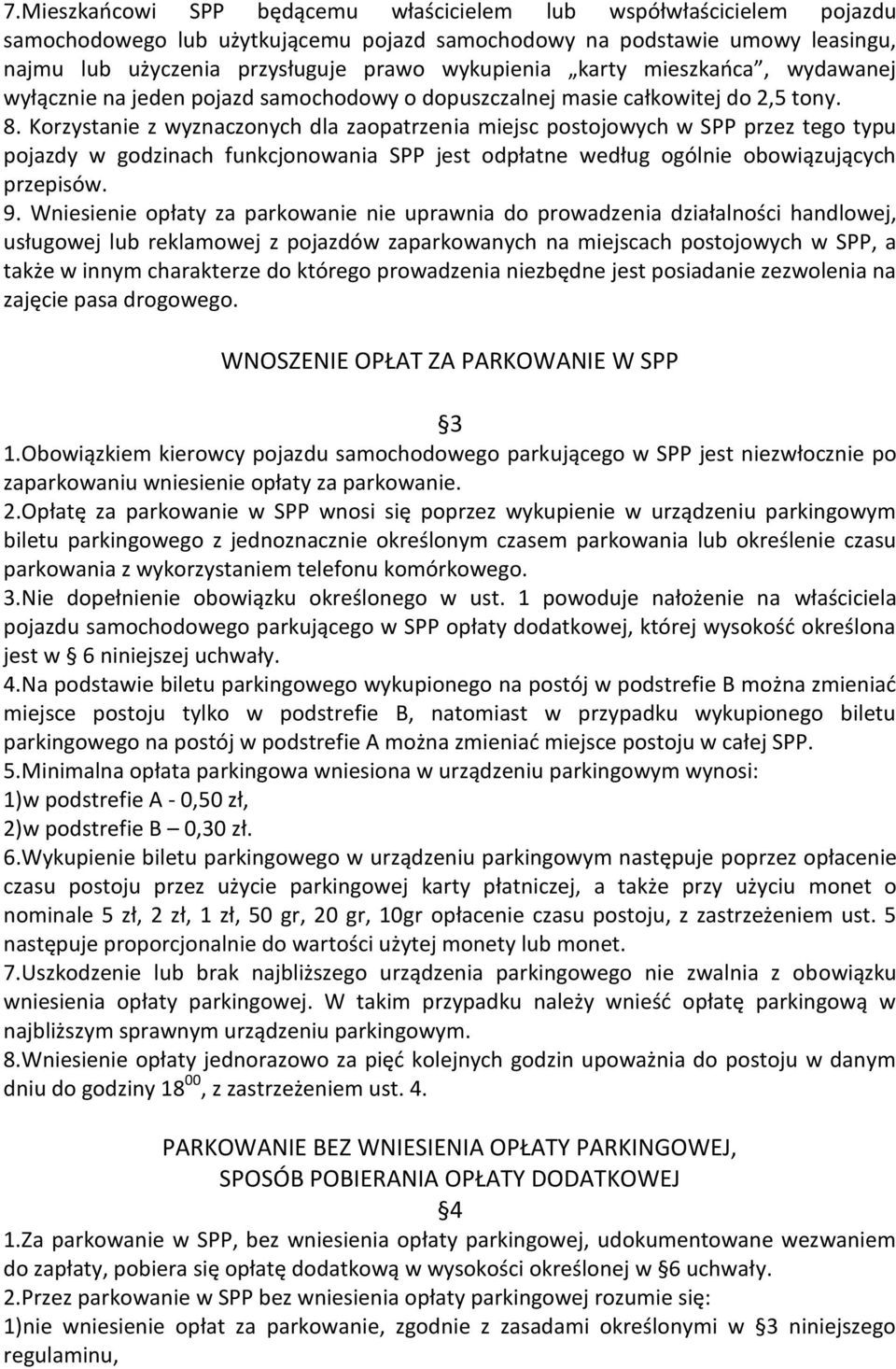 7.Mieszkańcowi SPP będącemu właścicielem lub współwłaścicielem pojazdu samochodowego lub użytkującemu pojazd samochodowy na podstawie umowy leasingu, najmu lub użyczenia przysługuje prawo wykupienia „karty mieszkańca”, wydawanej wyłącznie na jeden pojazd samochodowy o dopuszczalnej masie całkowitej do 2,5 tony.
8. Korzystanie z wyznaczonych dla zaopatrzenia miejsc postojowych w SPP przez tego typu pojazdy w godzinach funkcjonowania SPP jest odpłatne według ogólnie obowiązujących przepisów.
9. Wniesienie opłaty za parkowanie nie uprawnia do prowadzenia działalności handlowej, usługowej lub reklamowej z pojazdów zaparkowanych na miejscach postojowych w SPP, a także w innym charakterze do którego prowadzenia niezbędne jest posiadanie zezwolenia na zajęcie pasa drogowego.

WNOSZENIE OPŁAT ZA PARKOWANIE W SPP

§3

1.Obowiązkiem kierowcy pojazdu samochodowego parkującego w SPP jest niezwłocznie po zaparkowaniu wniesienie opłaty za parkowanie.
2.Opłatę za parkowanie w SPP wnosi się poprzez wykupienie w urządzeniu parkingowym biletu parkingowego z jednoznacznie określonym czasem parkowania lub określenie czasu parkowania z wykorzystaniem telefonu komórkowego.
3.Nie dopełnienie obowiązku określonego w ust. 1 powoduje nałożenie na właściciela pojazdu samochodowego parkującego w SPP opłaty dodatkowej, której wysokość określona jest w § 6 niniejszej uchwały.
4.Na podstawie biletu parkingowego wykupionego na postój w podstrefie B można zmieniać miejsce postoju tylko w podstrefie B, natomiast w przypadku wykupionego biletu parkingowego na postój w podstrefie A można zmieniać miejsce postoju w całej SPP.
5.Minimalna opłata parkingowa wniesiona w urządzeniu parkingowym wynosi:
1)w podstrefie A - 0,50 zł,
2)w podstrefie B – 0,30 zł.
6.Wykupienie biletu parkingowego w urządzeniu parkingowym następuje poprzez opłacenie czasu postoju przez użycie parkingowej karty płatniczej, a także przy użyciu monet o nominale 5 zł, 2 zł, 1 zł, 50 gr, 20 gr, 10gr opłacenie czasu postoju, z zastrzeżeniem ust. 5 następuje proporcjonalnie do wartości użytej monety lub monet.
7.Uszkodzenie lub brak najbliższego urządzenia parkingowego nie zwalnia z obowiązku wniesienia opłaty parkingowej. W takim przypadku należy wnieść opłatę parkingową w najbliższym sprawnym urządzeniu parkingowym.
8.Wniesienie opłaty jednorazowo za pięć kolejnych godzin upoważnia do postoju w danym dniu do godziny $18^{00}$, z zastrzeżeniem ust. 4.

PARKOWANIE BEZ WNIESIENIA OPŁATY PARKINGOWEJ, SPOSÓB POBIERANIA OPŁATY DODATKOWEJ

§4

1.Za parkowanie w SPP, bez wniesienia opłaty parkingowej, udokumentowane wezwaniem do zapłaty, pobiera się opłatę dodatkową w wysokości określonej w §6 uchwały.
2.Przez parkowanie w SPP bez wniesienia opłaty parkingowej rozumie się:
1)nie wniesienie opłat za parkowanie, zgodnie z zasadami określonymi w §3 niniejszego regulaminu,